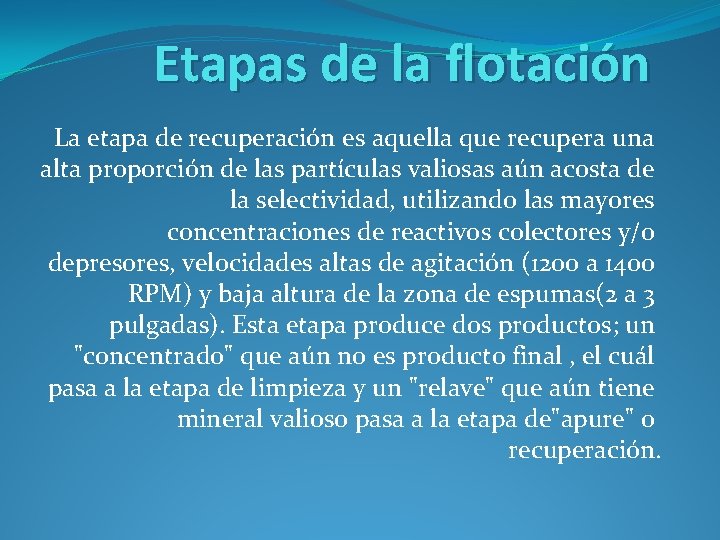 Etapas de la flotación

La etapa de recuperación es aquella que recupera una alta proporción de las partículas valiosas aún acosta de la selectividad, utilizando las mayores concentraciones de reactivos colectores y/o depresores, velocidades altas de agitación (1200 a 1400 RPM) y baja altura de la zona de espumas(2 a 3 pulgadas). Esta etapa produce dos productos; un "concentrado" que aún no es producto final , el cuál pasa a la etapa de limpieza y un "relave" que aún tiene mineral valioso pasa a la etapa de"apure" o recuperación.